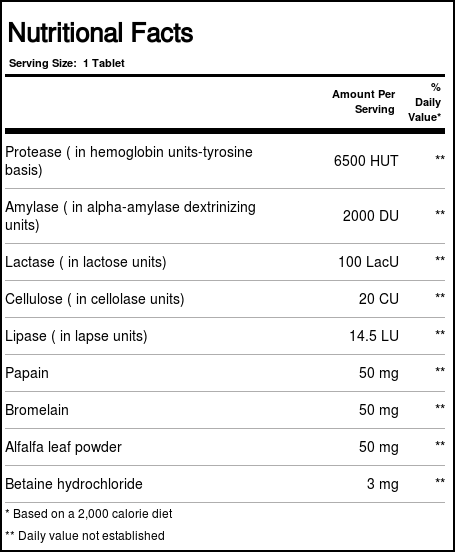 Nutritional Facts

Serving Size: 1 Tablet

| | Amount Per Serving | % Daily Value* |
|---|---|---|
| Protease ( in hemoglobin units-tyrosine basis) | 6500 HUT | ** |
| Amylase ( in alpha-amylase dextrinizing units) | 2000 DU | ** |
| Lactase ( in lactose units) | 100 LacU | ** |
| Cellulose ( in cellolase units) | 20 CU | ** |
| Lipase ( in lapse units) | 14.5 LU | ** |
| Papain | 50 mg | ** |
| Bromelain | 50 mg | ** |
| Alfalfa leaf powder | 50 mg | ** |
| Betaine hydrochloride | 3 mg | ** |

* Based on a 2,000 calorie diet

** Daily value not established